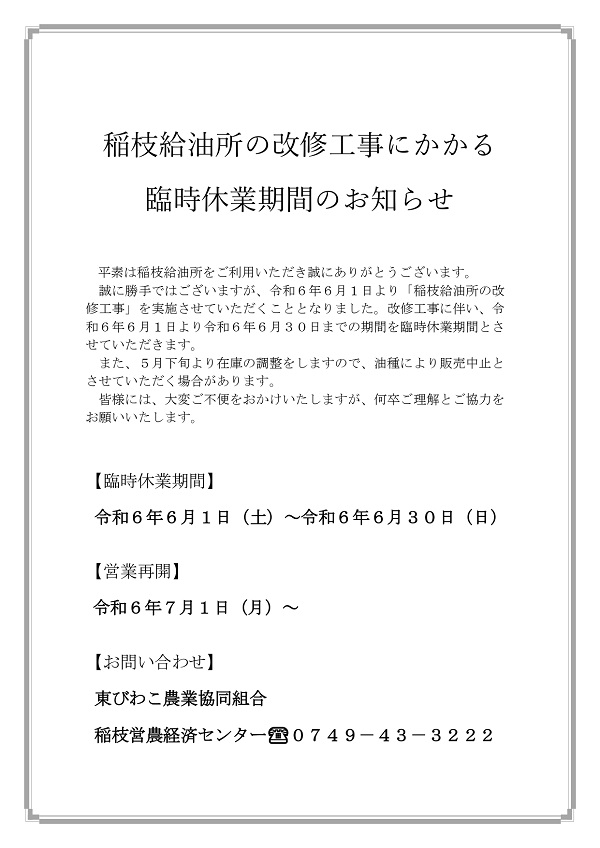 稲枝給油所の改修工事にかかる

臨時休業期間のお知らせ

平素は稲枝給油所をご利用いただき誠にありがとうございます。
誠に勝手ではございますが、令和６年６月１日より「稲枝給油所の改修工事」を実施させていただくこととなりました。改修工事に伴い、令和６年６月１日より令和６年６月３０日までの期間を臨時休業期間とさせていただきます。
また、５月下旬より在庫の調整をしますので、油種により販売中止とさせていただく場合があります。
皆様には、大変ご不便をおかけいたしますが、何卒ご理解とご協力をお願いいたします。

【臨時休業期間】

令和６年６月１日（土）～令和６年６月３０日（日）

【営業再開】

令和６年７月１日（月）～

【お問い合わせ】

東びわこ農業協同組合

稲枝営農経済センター☎０７４９－４３－３２２２